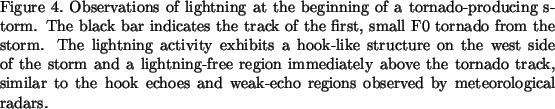 Figure 4. Observations of lightning at the beginning of a tornado-producing storm. The black bar indicates the track of the first, small F0 tornado from the storm. The lightning activity exhibits a hook-like structure on the west side of the storm and a lightning-free region immediately above the tornado track, similar to the hook echoes and weak-echo regions observed by meteorological radars.